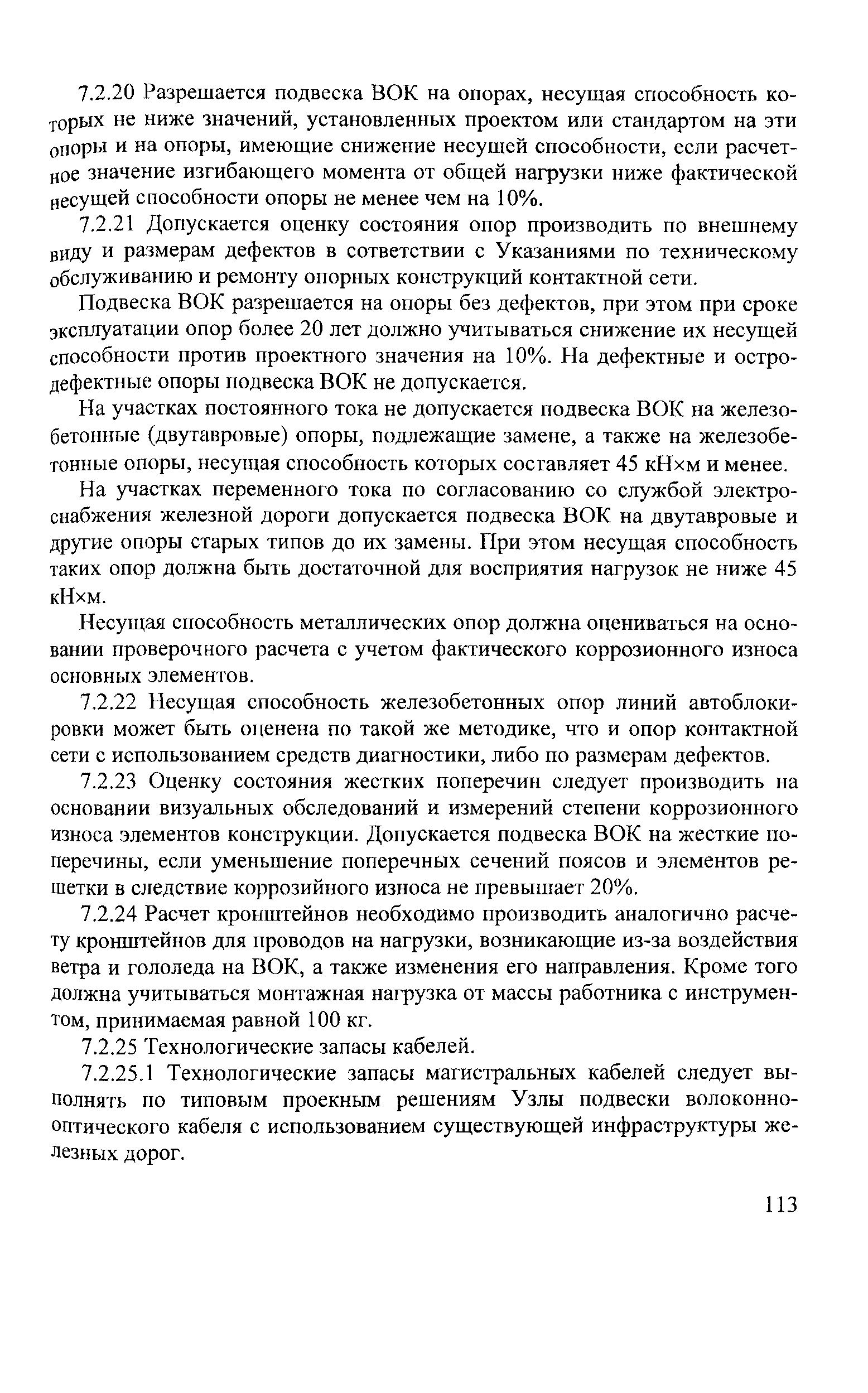 7.2.20 Разрешается подвеска ВОК на опорах, несущая способность которых не ниже значений, установленных проектом или стандартом на эти опоры и на опоры, имеющие снижение несущей способности, если расчетное значение изгибающего момента от общей нагрузки ниже фактической несущей способности опоры не менее чем на 10%.

7.2.21 Допускается оценку состояния опор производить по внешнему виду и размерам дефектов в сответствии с Указаниями по техническому обслуживанию и ремонту опорных конструкций контактной сети.

Подвеска ВОК разрешается на опоры без дефектов, при этом при сроке эксплуатации опор более 20 лет должно учитываться снижение их несущей способности против проектного значения на 10%. На дефектные и остродефектные опоры подвеска ВОК не допускается.

На участках постоянного тока не допускается подвеска ВОК на железобетонные (двутавровые) опоры, подлежащие замене, а также на железобетонные опоры, несущая способность которых составляет 45 кН×м и менее.

На участках переменного тока по согласованию со службой электроснабжения железной дороги допускается подвеска ВОК на двутавровые и другие опоры старых типов до их замены. При этом несущая способность таких опор должна быть достаточной для восприятия нагрузок не ниже 45 кН×м.

Несущая способность металлических опор должна оцениваться на основании проверочного расчета с учетом фактического коррозионного износа основных элементов.

7.2.22 Несущая способность железобетонных опор линий автоблокировки может быть оценена по такой же методике, что и опор контактной сети с использованием средств диагностики, либо по размерам дефектов.

7.2.23 Оценку состояния жестких поперечин следует производить на основании визуальных обследований и измерений степени коррозионного износа элементов конструкции. Допускается подвеска ВОК на жесткие поперечины, если уменьшение поперечных сечений поясов и элементов решетки в следствие коррозийного износа не превышает 20%.

7.2.24 Расчет кронштейнов необходимо производить аналогично расчету кронштейнов для проводов на нагрузки, возникающие из-за воздействия ветра и гололеда на ВОК, а также изменения его направления. Кроме того должна учитываться монтажная нагрузка от массы работника с инструментом, принимаемая равной 100 кг.

7.2.25 Технологические запасы кабелей.

7.2.25.1 Технологические запасы магистральных кабелей следует выполнять по типовым проекным решениям Узлы подвески волоконно-оптического кабеля с использованием существующей инфраструктуры железных дорог.

113